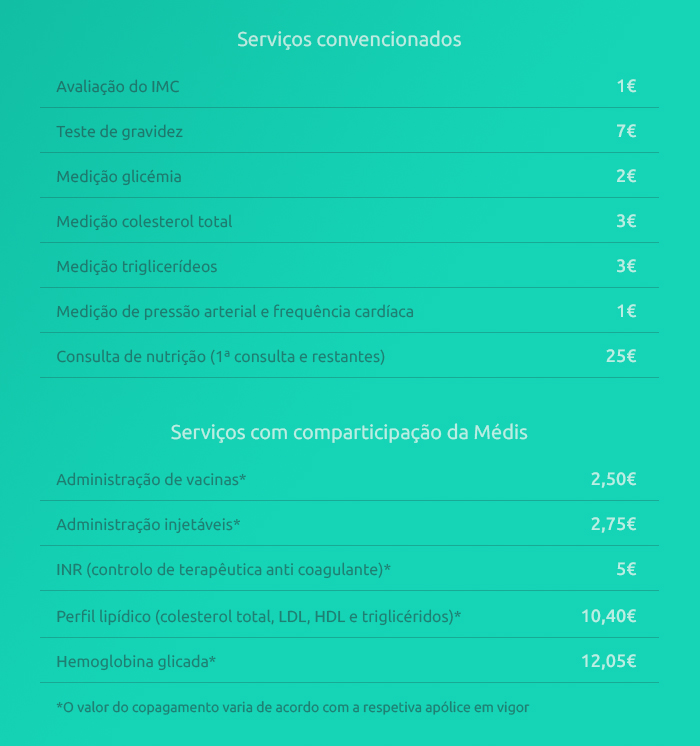 Serviços convencionados

| | |
|---|---|
| Avaliação do IMC | 1€ |
| Teste de gravidez | 7€ |
| Medição glicémia | 2€ |
| Medição colesterol total | 3€ |
| Medição triglicerídeos | 3€ |
| Medição de pressão arterial e frequência cardíaca | 1€ |
| Consulta de nutrição (1ª consulta e restantes) | 25€ |

Serviços com comparticipação da Médis

| | |
|---|---|
| Administração de vacinas* | 2,50€ |
| Administração injetáveis* | 2,75€ |
| INR (controlo de terapêutica anti coagulante)* | 5€ |
| Perfil lipídico (colesterol total, LDL, HDL e triglicéridos)* | 10,40€ |
| Hemoglobina glicada* | 12,05€ |

*O valor do copagamento varia de acordo com a respetiva apólice em vigor